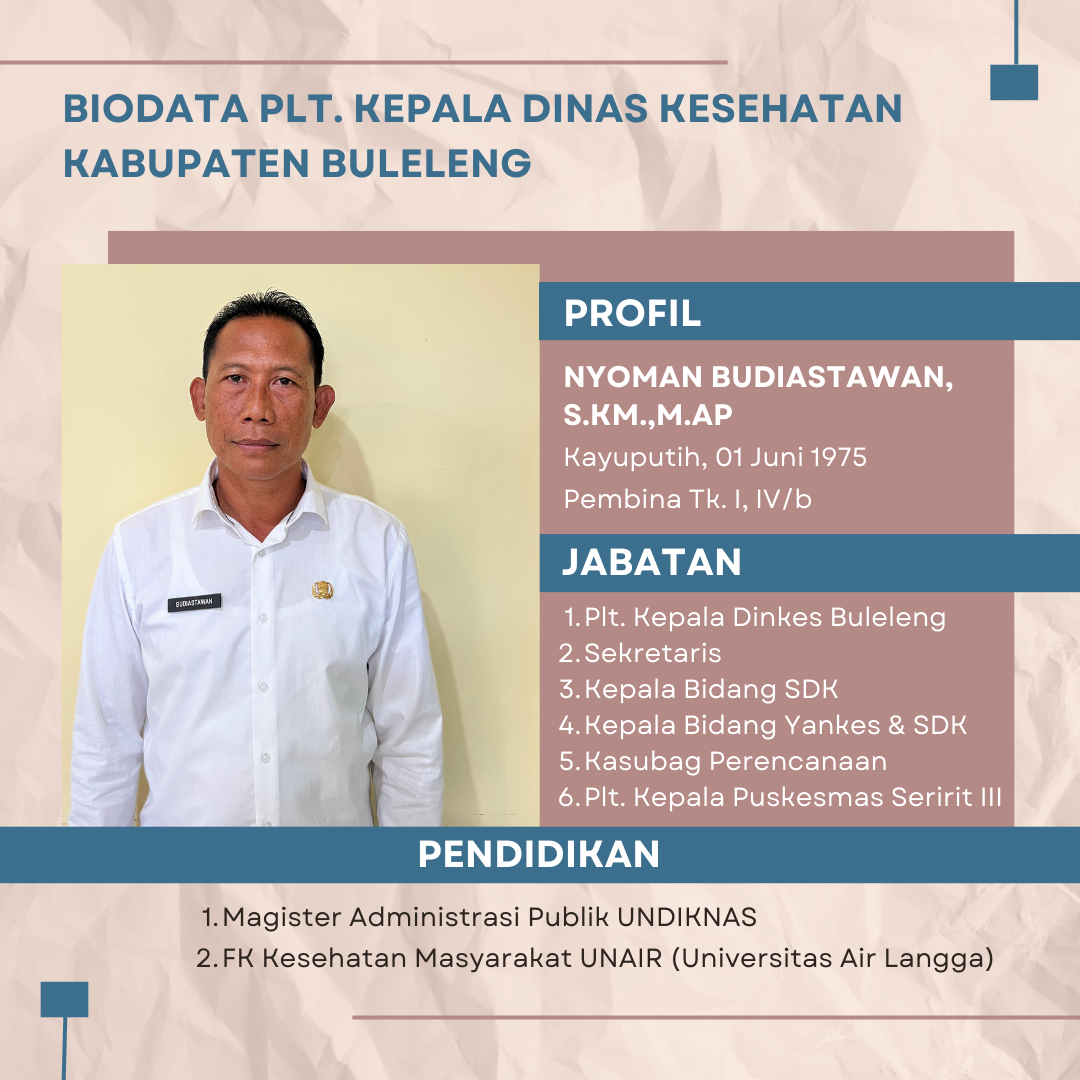 BIODATA PLT. KEPALA DINAS KESEHATAN KABUPATEN BULELENG

BUDIASTAWAN

PROFIL

NYOMAN BUDIASTAWAN, S.KM.,M.AP

Kayuputih, 01 Juni 1975

Pembina Tk. I, IV/b

JABATAN

1. Plt. Kepala Dinkes Buleleng
2. Sekretaris
3. Kepala Bidang SDK
4. Kepala Bidang Yankes & SDK
5. Kasubag Perencanaan
6. Plt. Kepala Puskesmas Seririt III

PENDIDIKAN

1. Magister Administrasi Publik UNDIKNAS
2. FK Kesehatan Masyarakat UNAIR (Universitas Air Langga)